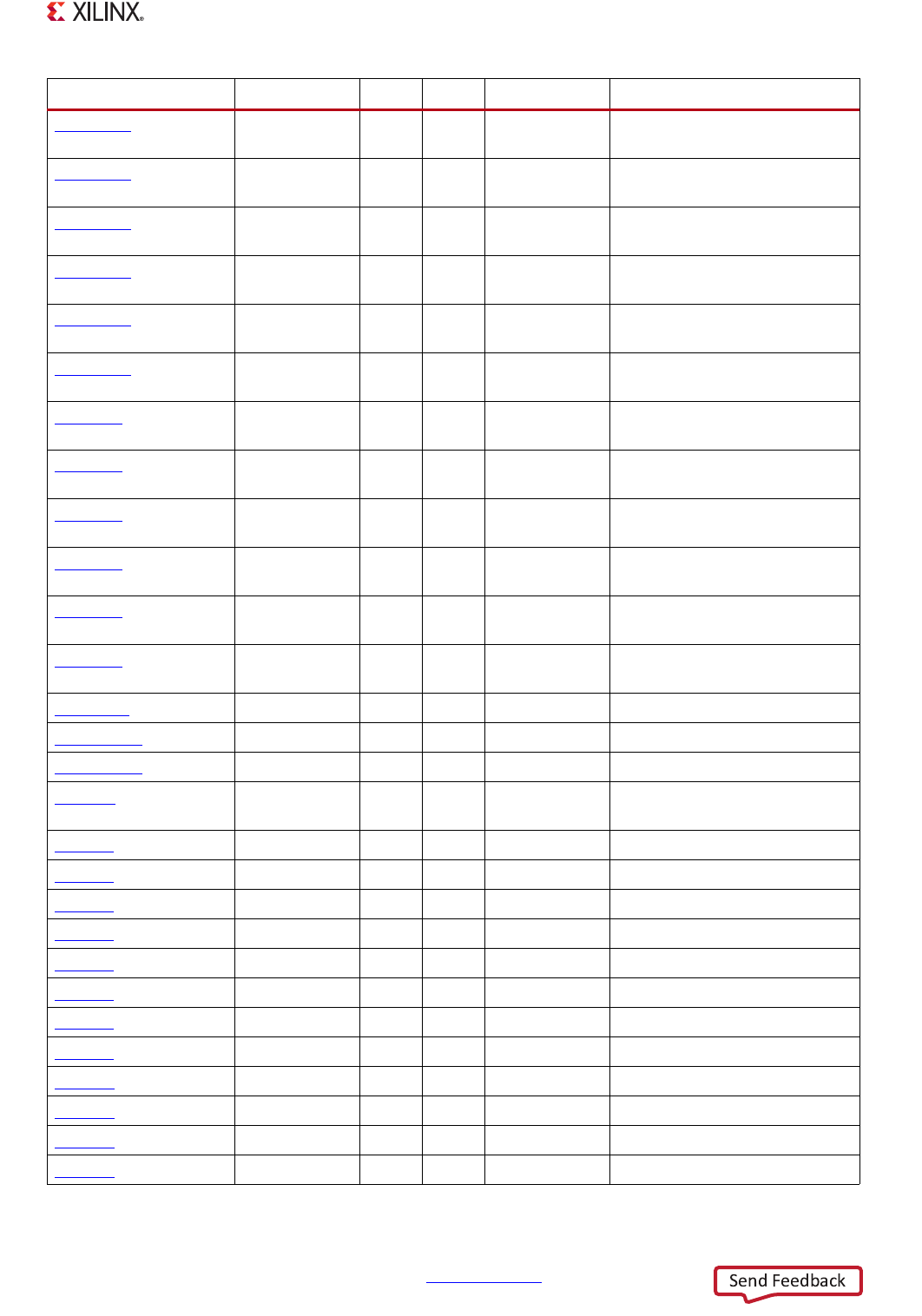 XILINX®

Send Feedback